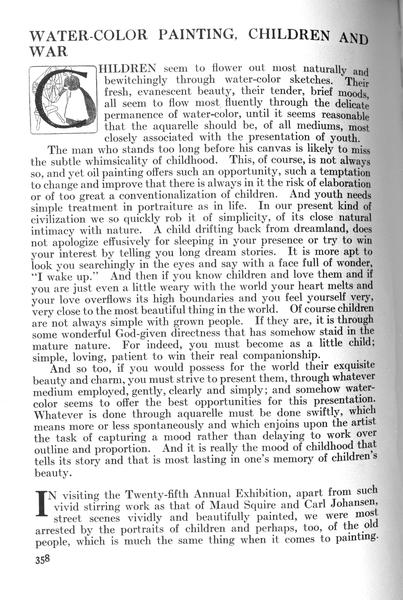 WATER-COLOR PAINTING, CHILDREN AND WAR

CHILDREN seem to flower out most naturally and bewitchingly through water-color sketches. Their fresh, evanescent beauty, their tender, brief moods, all seem to flow most fluently through the delicate permanence of water-color, until it seems reasonable that the aquarelle should be, of all mediums, most closely associated with the presentation of youth.

The man who stands too long before his canvas is likely to miss the subtle whimsicality of childhood. This, of course, is not always so, and yet oil painting offers such an opportunity, such a temptation to change and improve that there is always in it the risk of elaboration or of too great a conventionalization of children. And youth needs simple treatment in portraiture as in life. In our present kind of civilization we so quickly rob it of simplicity, of its close natural intimacy with nature. A child drifting back from dreamland, does not apologize effusively for sleeping in your presence or try to win your interest by telling you long dream stories. It is more apt to look you searchingly in the eyes and say with a face full of wonder, "I wake up." And then if you know children and love them and if you are just even a little weary with the world your heart melts and your love overflows its high boundaries and you feel yourself very, very close to the most beautiful thing in the world. Of course children are not always simple with grown people. If they are, it is through some wonderful God-given directness that has somehow staid in the mature nature. For indeed, you must become as a little child; simple, loving, patient to win their real companionship.

And so too, if you would possess for the world their exquisite beauty and charm, you must strive to present them, through whatever medium employed, gently, clearly and simply; and somehow water-color seems to offer the best opportunities for this presentation. Whatever is done through aquarelle must be done swiftly, which means more or less spontaneously and which enjoins upon the artist the task of capturing a mood rather than delaying to work over outline and proportion. And it is really the mood of childhood that tells its story and that is most lasting in one's memory of children's beauty.

IN visiting the Twenty-fifth Annual Exhibition, apart from such vivid stirring work as that of Maud Squire and Carl Johansen, street scenes vividly and beautifully painted, we were most arrested by the portraits of children and perhaps, too, of the old people, which is much the same thing when it comes to painting.

358